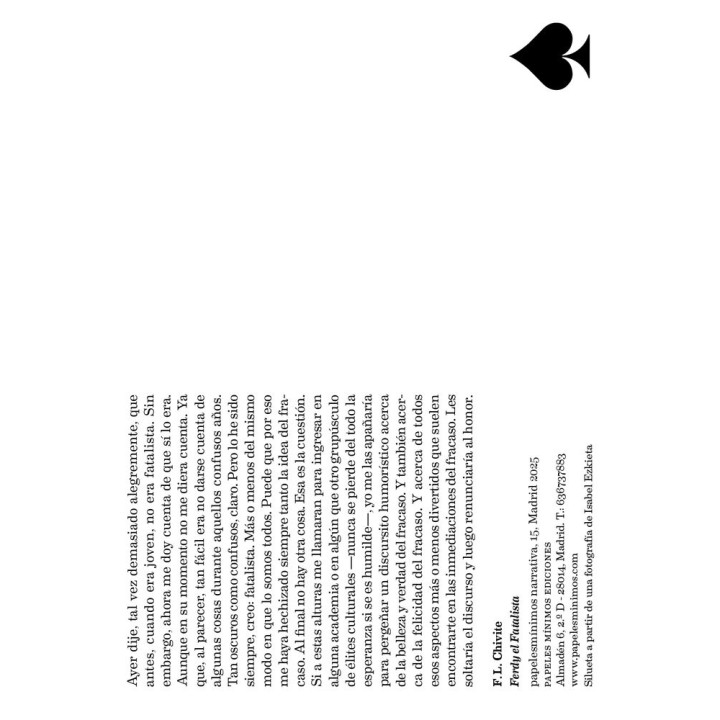 Ayer dije, tal vez demasiado alegremente, que antes, cuando era joven, no era fatalista. Sin embargo, ahora me doy cuenta de que sí lo era. Aunque en su momento no me diera cuenta. Ya que, al parecer, tan fácil era no darse cuenta de algunas cosas durante aquellos confusos años. Tan oscuros como confusos, claro. Pero lo he sido siempre, creo: fatalista. Más o menos del mismo modo en que lo somos todos. Puede que por eso me haya hechizado siempre tanto la idea del fracaso. Al final no hay otra cosa. Esa es la cuestión. Si a estas alturas me llamaran para ingresar en alguna academia o en algún que otro grupúsculo de élites culturales —nunca se pierde del todo la esperanza si se es humilde—, yo me las apañaría para pergeñar un discursito humorístico acerca de la belleza y verdad del fracaso. Y también acerca de la felicidad del fracaso. Y acerca de todos esos aspectos más o menos divertidos que suelen encontrarte en las inmediaciones del fracaso. Les soltaría el discurso y luego renunciaría al honor.

F. L. Chivite
Ferdy el Fatalista

papelesmínimos narrativa, 15, Madrid 2025
PAPELES MÍNIMOS EDICIONES
Almadén 6, 2.º D - 28014, Madrid. T.: 636737883
www.papelesminimos.com
Silueta a partir de una fotografía de Isabel Ezkieta